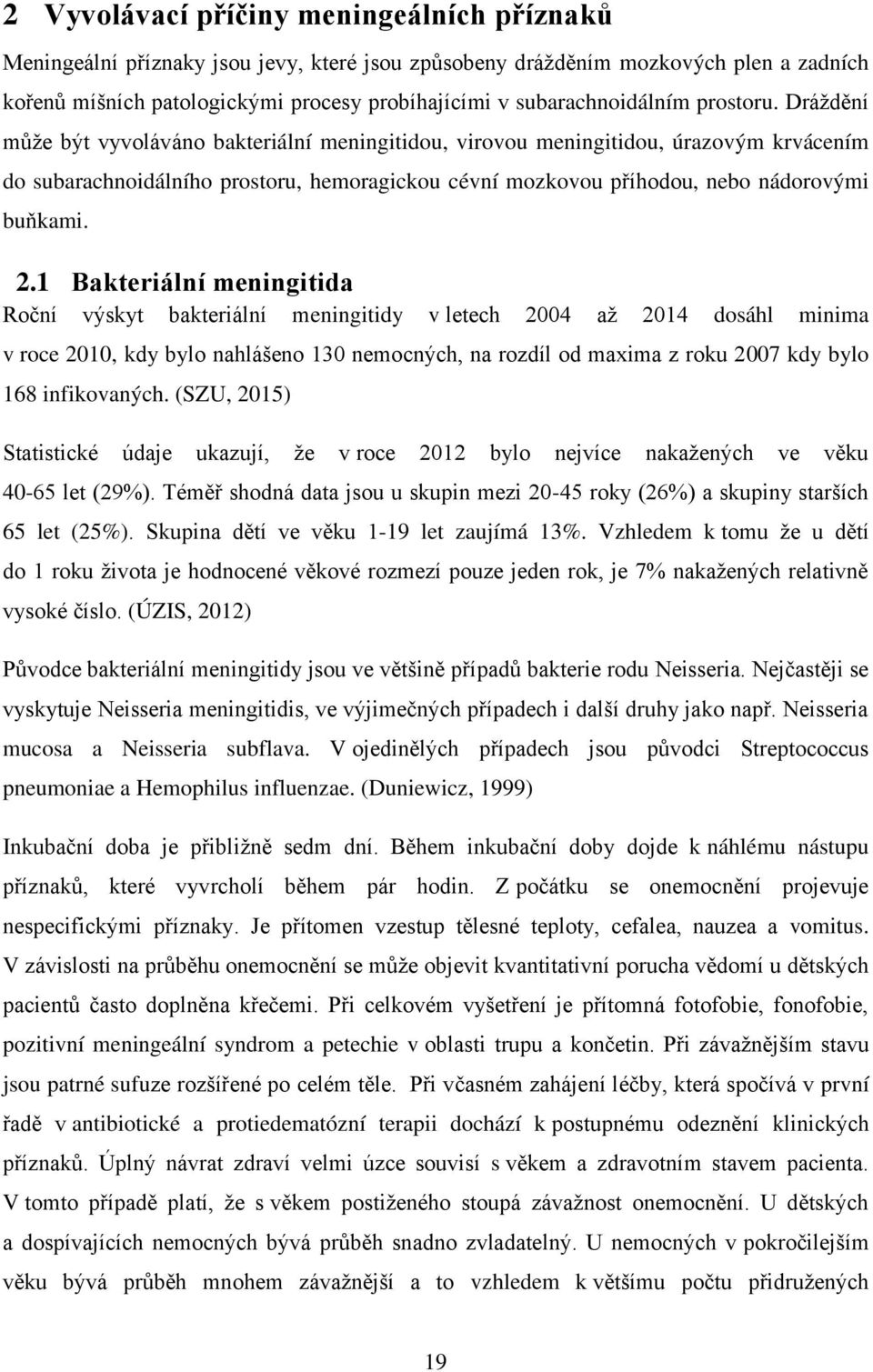 2 Vyvolávací příčiny meningeálních příznaků

Meningeální příznaky jsou jevy, které jsou způsobeny drážděním mozkových plen a zadních kořenů míšních patologickými procesy probíhajícími v subarachnoidálním prostoru. Dráždění může být vyvoláváno bakteriální meningitidou, virovou meningitidou, úrazovým krvácením do subarachnoidálního prostoru, hemoragickou cévní mozkovou příhodou, nebo nádorovými buňkami.

2.1 Bakteriální meningitida

Roční výskyt bakteriální meningitidy v letech 2004 až 2014 dosáhl minima v roce 2010, kdy bylo nahlášeno 130 nemocných, na rozdíl od maxima z roku 2007 kdy bylo 168 infikovaných. (SZU, 2015)

Statistické údaje ukazují, že v roce 2012 bylo nejvíce nakažených ve věku 40-65 let (29%). Téměř shodná data jsou u skupin mezi 20-45 roky (26%) a skupiny starších 65 let (25%). Skupina dětí ve věku 1-19 let zaujímá 13%. Vzhledem k tomu že u dětí do 1 roku života je hodnocené věkové rozmezí pouze jeden rok, je 7% nakažených relativně vysoké číslo. (ÚZIS, 2012)

Původce bakteriální meningitidy jsou ve většině případů bakterie rodu Neisseria. Nejčastěji se vyskytuje Neisseria meningitidis, ve výjimečných případech i další druhy jako např. Neisseria mucosa a Neisseria subflava. V ojedinělých případech jsou původci Streptococcus pneumoniae a Hemophilus influenzae. (Duniewicz, 1999)

Inkubační doba je přibližně sedm dní. Během inkubační doby dojde k náhlému nástupu příznaků, které vyvrcholí během pár hodin. Z počátku se onemocnění projevuje nespecifickými příznaky. Je přítomen vzestup tělesné teploty, cefalea, nauzea a vomitus. V závislosti na průběhu onemocnění se může objevit kvantitativní porucha vědomí u dětských pacientů často doplněna křečemi. Při celkovém vyšetření je přítomná fotofobie, fonofobie, pozitivní meningeální syndrom a petechie v oblasti trupu a končetin. Při závažnějším stavu jsou patrné sufuze rozšířené po celém těle. Při včasném zahájení léčby, která spočívá v první řadě v antibiotické a protiedematózní terapii dochází k postupnému odeznění klinických příznaků. Úplný návrat zdraví velmi úzce souvisí s věkem a zdravotním stavem pacienta. V tomto případě platí, že s věkem postiženého stoupá závažnost onemocnění. U dětských a dospívajících nemocných bývá průběh snadno zvladatelný. U nemocných v pokročilejším věku bývá průběh mnohem závažnější a to vzhledem k většímu počtu přidružených

19